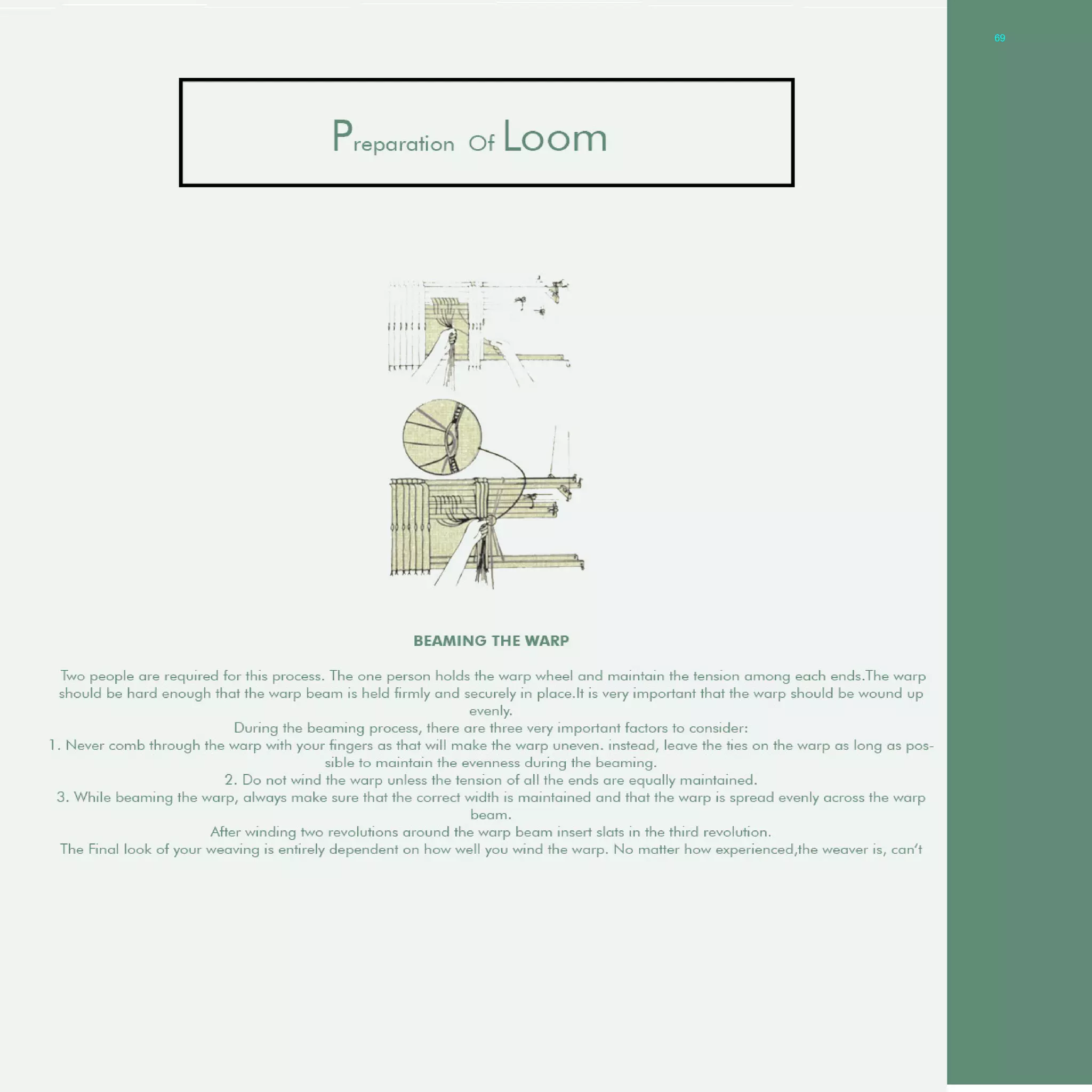 69

Preparation Of Loom

BEAMING THE WARP

Two people are required for this process. The one person holds the warp wheel and maintain the tension among each ends.The warp should be hard enough that the warp beam is held firmly and securely in place.It is very important that the warp should be wound up evenly.

During the beaming process, there are three very important factors to consider:

1. Never comb through the warp with your fingers as that will make the warp uneven. instead, leave the ties on the warp as long as possible to maintain the evenness during the beaming.

2. Do not wind the warp unless the tension of all the ends are equally maintained.

3. While beaming the warp, always make sure that the correct width is maintained and that the warp is spread evenly across the warp beam.

After winding two revolutions around the warp beam insert slats in the third revolution.

The Final look of your weaving is entirely dependent on how well you wind the warp. No matter how experienced,the weaver is, can't